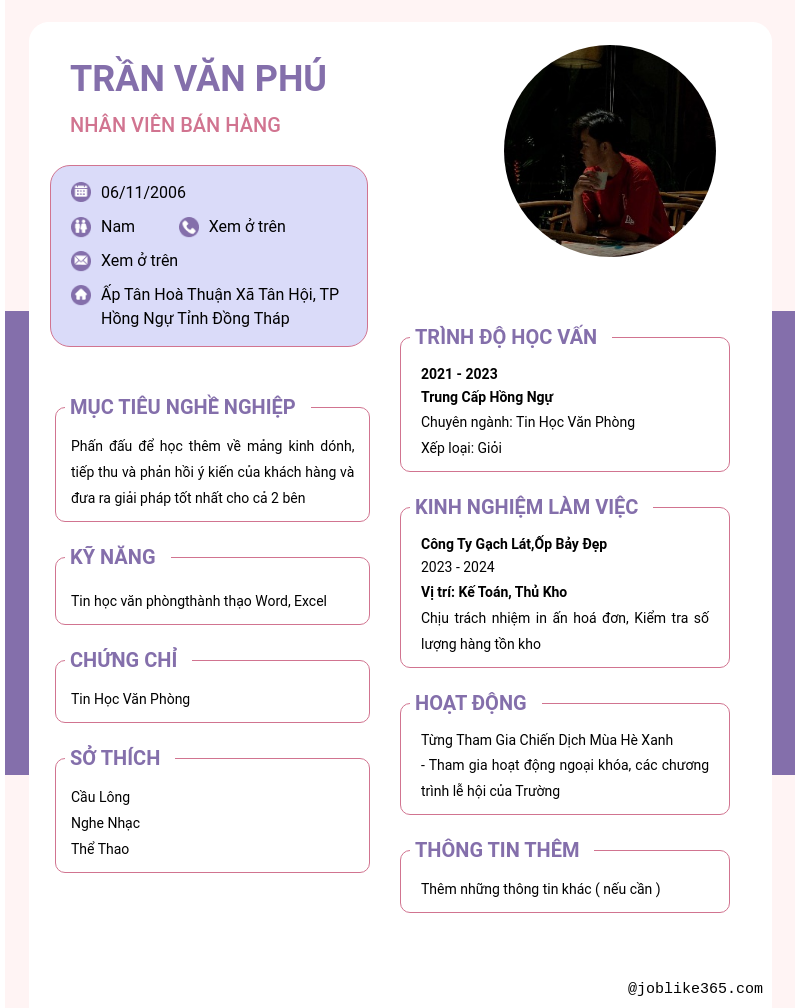 TRẦN VĂN PHÚ

NHÂN VIÊN BÁN HÀNG

06/11/2006

Nam

Xem ở trên

Xem ở trên

Ấp Tân Hoà Thuận Xã Tân Hội, TP Hồng Ngự Tỉnh Đồng Tháp

MỤC TIÊU NGHỀ NGHIỆP

Phấn đấu để học thêm về mảng kinh dónh, tiếp thu và phản hồi ý kiến của khách hàng và đưa ra giải pháp tốt nhất cho cả 2 bên

KỸ NĂNG

Tin học văn phòngthành thạo Word, Excel

CHỨNG CHỈ

Tin Học Văn Phòng

SỞ THÍCH

Cầu Lông
Nghe Nhạc
Thể Thao

TRÌNH ĐỘ HỌC VẤN

2021 - 2023
Trung Cấp Hồng Ngự
Chuyên ngành: Tin Học Văn Phòng
Xếp loại: Giỏi

KINH NGHIỆM LÀM VIỆC

Công Ty Gạch Lát,Ốp Bảy Đẹp
2023 - 2024
Vị trí: Kế Toán, Thủ Kho
Chịu trách nhiệm in ấn hoá đơn, Kiểm tra số lượng hàng tồn kho

HOẠT ĐỘNG

Từng Tham Gia Chiến Dịch Mùa Hè Xanh
- Tham gia hoạt động ngoại khóa, các chương trình lễ hội của Trường

THÔNG TIN THÊM

Thêm những thông tin khác ( nếu cần )

@joblike365.com